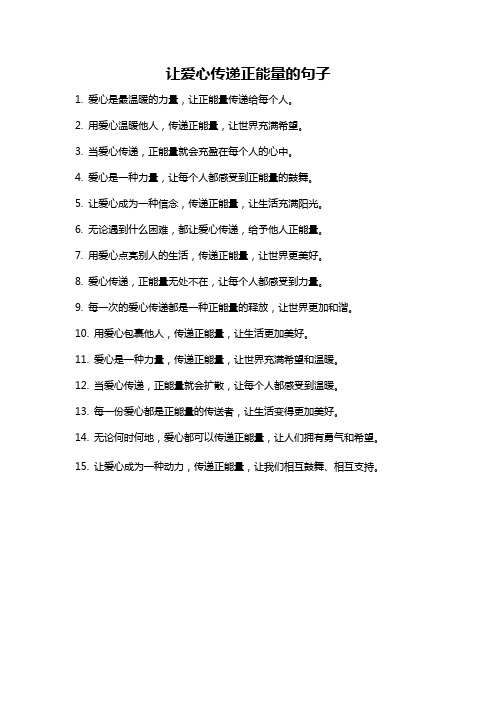 让爱心传递正能量的句子

1. 爱心是最温暖的力量，让正能量传递给每个人。

2. 用爱心温暖他人，传递正能量，让世界充满希望。

3. 当爱心传递，正能量就会充盈在每个人的心中。

4. 爱心是一种力量，让每个人都感受到正能量的鼓舞。

5. 让爱心成为一种信念，传递正能量，让生活充满阳光。

6. 无论遇到什么困难，都让爱心传递，给予他人正能量。

7. 用爱心点亮别人的生活，传递正能量，让世界更美好。

8. 爱心传递，正能量无处不在，让每个人都感受到力量。

9. 每一次的爱心传递都是一种正能量的释放，让世界更加和谐。

10. 用爱心包裹他人，传递正能量，让生活更加美好。

11. 爱心是一种力量，传递正能量，让世界充满希望和温暖。

12. 当爱心传递，正能量就会扩散，让每个人都感受到温暖。

13. 每一份爱心都是正能量的传送者，让生活变得更加美好。

14. 无论何时何地，爱心都可以传递正能量，让人们拥有勇气和希望。

15. 让爱心成为一种动力，传递正能量，让我们相互鼓舞、相互支持。